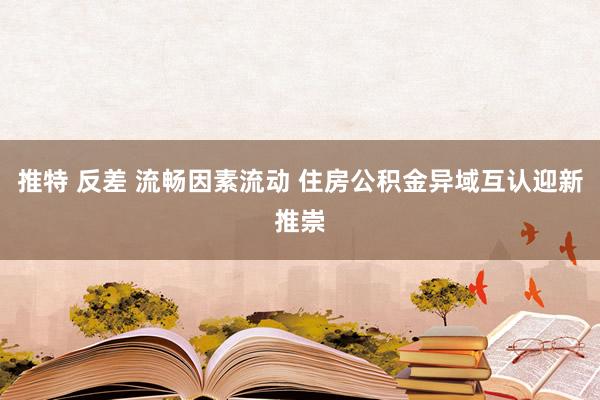 推特 反差 流畅因素流动 住房公积金异域互认迎新推崇